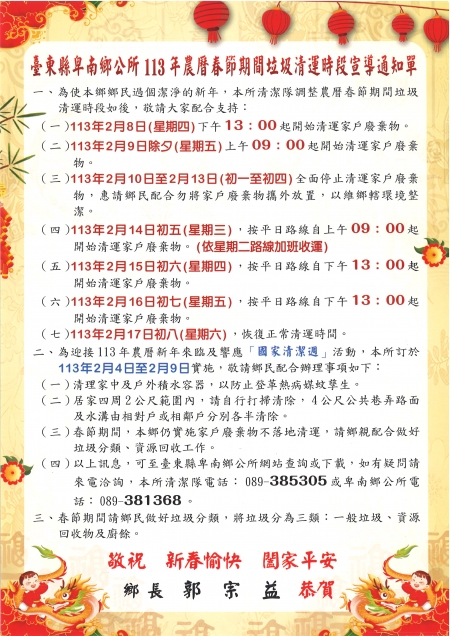 臺東縣卑南鄉公所113年農曆春節期間垃圾清運時段宣導通知單

一、為使本鄉鄉民過個潔淨的新年，本所清潔隊調整農曆春節期間垃圾清運時段如後，敬請大家配合支持：

（一）113年2月8日(星期四)下午13：00起開始清運家戶廢棄物。

（二）113年2月9日除夕(星期五)上午09：00起開始清運家戶廢棄物。

（三）113年2月10日至2月13日(初一至初四)全面停止清運家戶廢棄物，惠請鄉民配合勿將家戶廢棄物攜外放置，以維鄉轄環境整潔。

（四）113年2月14日初五(星期三)，按平日路線自上午09：00起開始清運家戶廢棄物。(依星期二路線加班收運)

（五）113年2月15日初六(星期四)，按平日路線自下午13：00起開始清運家戶廢棄物。

（六）113年2月16日初七(星期五)，按平日路線自下午13：00起開始清運家戶廢棄物。

（七）113年2月17日初八(星期六)，恢復正常清運時間。

二、為迎接113年農曆新年來臨及響應「國家清潔週」活動，本所訂於113年2月4日至2月9日實施，敬請鄉民配合辦理事項如下：

（一）清理家中及戶外積水容器，以防止登革熱病媒蚊孳生。

（二）居家四周2公尺範圍內，請自行打掃清除，4公尺公共巷弄路面及水溝由相對戶或相鄰戶分別各半清除。

（三）春節期間，本鄉仍實施家戶廢棄物不落地清運，請鄉親配合做好垃圾分類、資源回收工作。

（四）以上訊息，可至臺東縣卑南鄉公所網站查詢或下載，如有疑問請來電洽詢，本所清潔隊電話：089-385305或卑南鄉公所電話：089-381368。

三、春節期間請鄉民做好垃圾分類，將垃圾分為三類：一般垃圾、資源回收物及廚餘。

敬祝 新春愉快 闔家平安

鄉長 郭 宗 益 恭賀